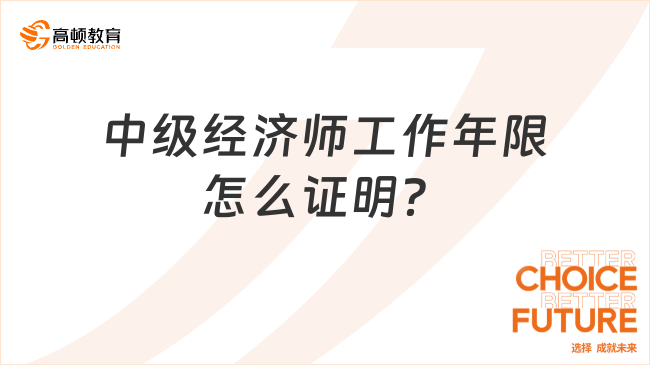 高顿教育
GOLDEN EDUCATION

中级经济师工作年限怎么证明？

BETTER
CHOICE
BETTER
FUTURE
选择 成就未来